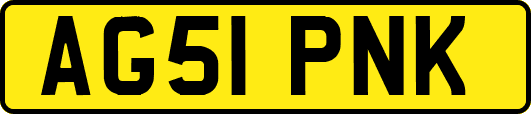 AG51 PNK